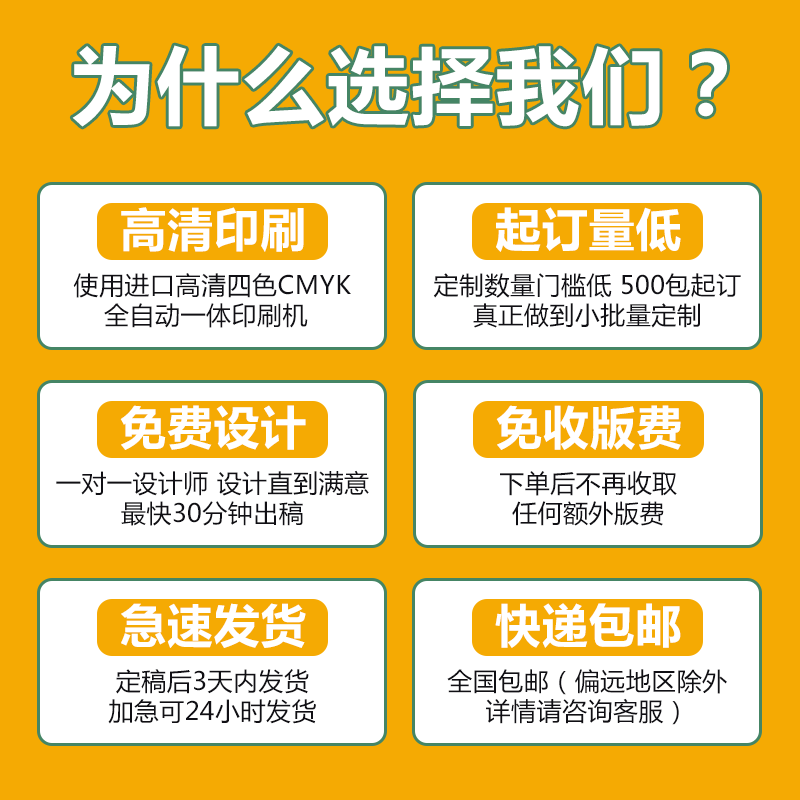 为什么选择我们？

高清印刷
使用进口高清四色CMYK
全自动一体印刷机

起订量低
定制数量门槛低 500包起订
真正做到小批量定制

免费设计
一对一设计师 设计直到满意
最快30分钟出稿

免收版费
下单后不再收取
任何额外版费

急速发货
定稿后3天内发货
加急可24小时发货

快递包邮
全国包邮（偏远地区除外
详情请咨询客服）